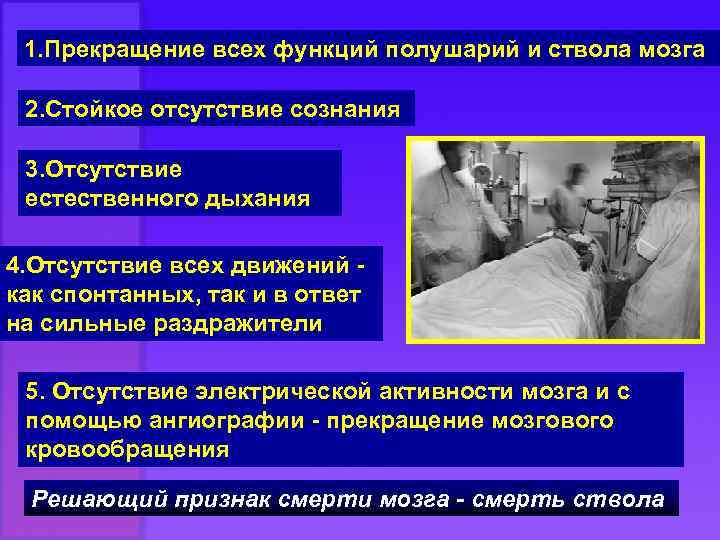 1.Прекращение всех функций полушарий и ствола мозга

2.Стойкое отсутствие сознания

3.Отсутствие естественного дыхания

4.Отсутствие всех движений - как спонтанных, так и в ответ на сильные раздражители

5. Отсутствие электрической активности мозга и с помощью ангиографии - прекращение мозгового кровообращения

Решающий признак смерти мозга - смерть ствола